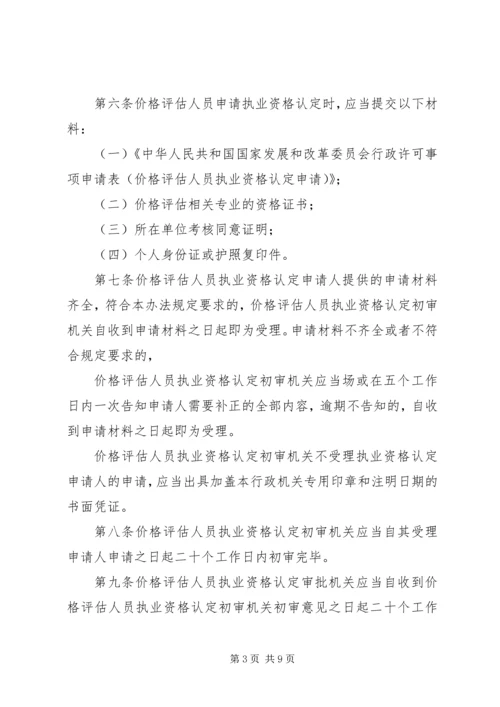 第六条价格评估人员申请执业资格认定时，应当提交以下材料：

（一）《中华人民共和国国家发展和改革委员会行政许可事项申请表（价格评估人员执业资格认定申请）》；

（二）价格评估相关专业的资格证书；

（三）所在单位考核同意证明；

（四）个人身份证或护照复印件。

第七条价格评估人员执业资格认定申请人提供的申请材料齐全，符合本办法规定要求的，价格评估人员执业资格认定初审机关自收到申请材料之日起即为受理。申请材料不齐全或者不符合规定要求的，

价格评估人员执业资格认定初审机关应当场或在五个工作日内一次告知申请人需要补正的全部内容，逾期不告知的，自收到申请材料之日起即为受理。

价格评估人员执业资格认定初审机关不受理执业资格认定申请人的申请，应当出具加盖本行政机关专用印章和注明日期的书面凭证。

第八条价格评估人员执业资格认定初审机关应当自其受理申请人申请之日起二十个工作日内初审完毕。

第九条价格评估人员执业资格认定审批机关应当自收到价格评估人员执业资格认定初审机关初审意见之日起二十个工作

第3页 共9页